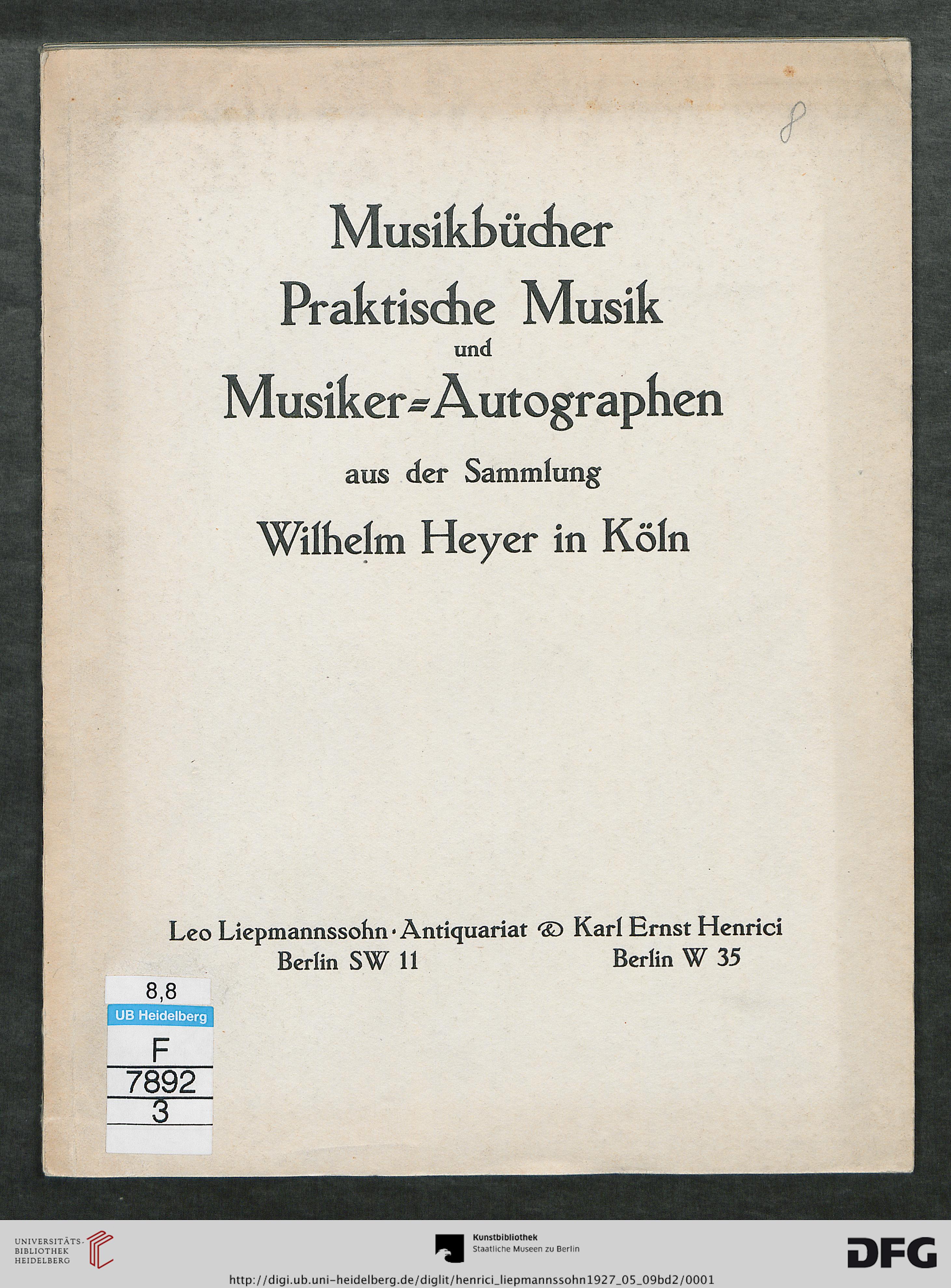 8

Musikbücher
Praktische Musik
und
Musiker=Autographen
aus der Sammlung
Wilhelm Heyer in Köln

Leo Liepmannssohn · Antiquariat & Karl Ernst Henrici
Berlin SW 11 Berlin W 35

8,8
UB Heidelberg
F
7892
3

UNIVERSITÄTS-BIBLIOTHEK HEIDELBERG

Kunstbibliothek
Staatliche Museen zu Berlin

DFG

http://digi.ub.uni-heidelberg.de/diglit/henrici_liepmannssohn1927_05_09bd2/0001